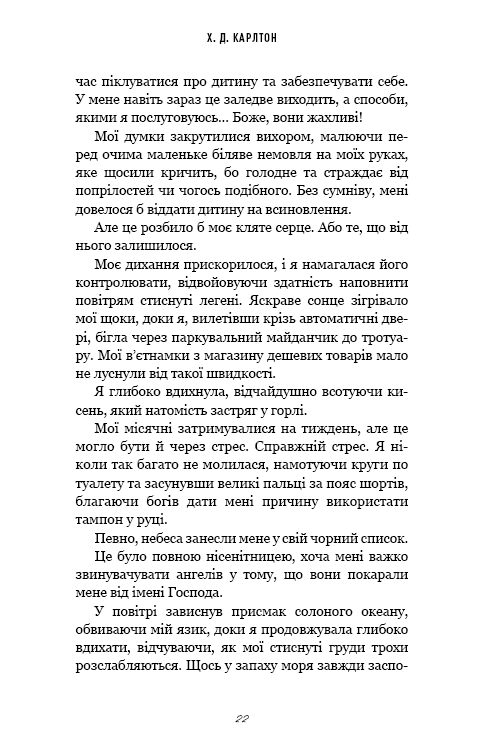 Х. Д. КАРЛТОН

час піклуватися про дитину та забезпечувати себе. У мене навіть зараз це заледве виходить, а способи, якими я послуговуюсь… Боже, вони жахливі!

Мої думки закрутилися вихором, малюючи перед очима маленьке біляве немовля на моїх руках, яке щосили кричить, бо голодне та страждає від попрілостей чи чогось подібного. Без сумніву, мені довелося б віддати дитину на всиновлення.

Але це розбило б моє кляте серце. Або те, що від нього залишилося.

Моє дихання прискорилося, і я намагалася його контролювати, відвойовуючи здатність наповнити повітрям стиснуті легені. Яскраве сонце зігрівало мої щоки, доки я, вилетівши крізь автоматичні двері, бігла через паркувальний майданчик до тротуару. Мої в'єтнамки з магазину дешевих товарів мало не луснули від такої швидкості.

Я глибоко вдихнула, відчайдушно всотуючи кисень, який натомість застряг у горлі.

Мої місячні затримувалися на тиждень, але це могло бути й через стрес. Справжній стрес. Я ніколи так багато не молилася, намотуючи круги по туалету та засунувши великі пальці за пояс шортів, благаючи богів дати мені причину використати тампон у руці.

Певно, небеса занесли мене у свій чорний список.

Це було повною нісенітницею, хоча мені важко звинувачувати ангелів у тому, що вони покарали мене від імені Господа.

У повітрі зависнув присмак солоного океану, обвиваючи мій язик, доки я продовжувала глибоко вдихати, відчуваючи, як мої стиснуті груди трохи розслабляються. Щось у запаху моря завжди заспо-

22